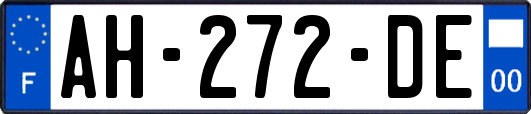 F
AH-272-DE
00